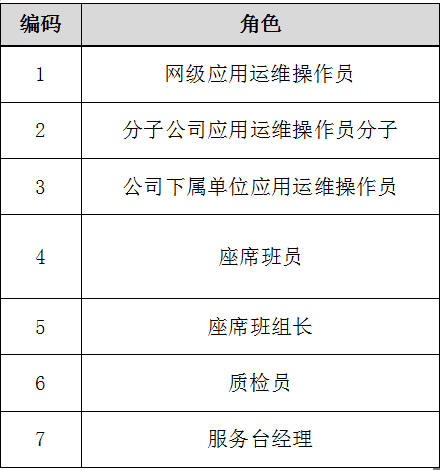 | 编码 | 角色 |
|---|---|
| 1 | 网级应用运维操作员 |
| 2 | 分子公司应用运维操作员分子 |
| 3 | 公司下属单位应用运维操作员 |
| 4 | 座席班员 |
| 5 | 座席班组长 |
| 6 | 质检员 |
| 7 | 服务台经理 |